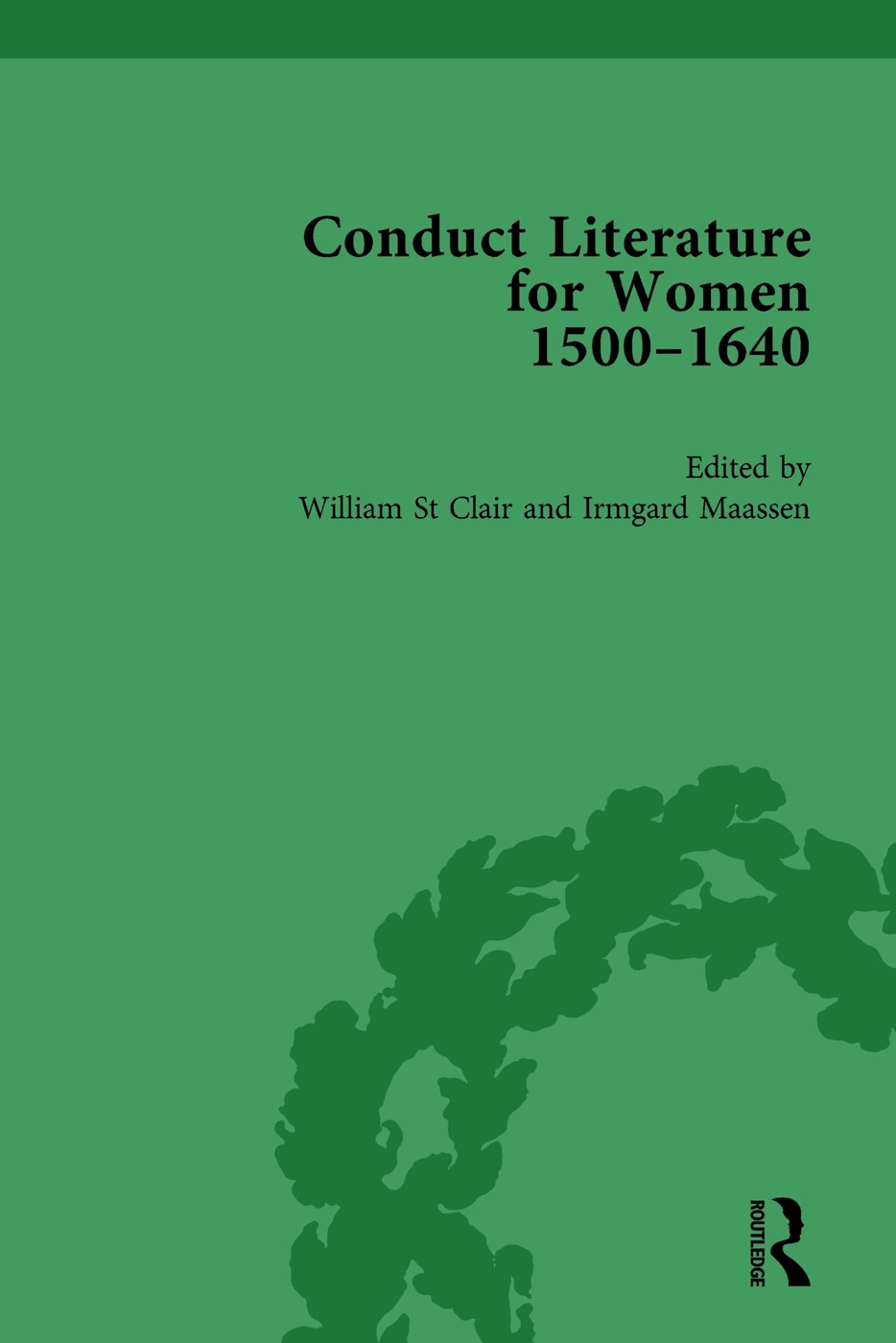 Conduct Literature for Women 1500–1640

Edited by
William St Clair and Irmgard Maassen

ROUTLEDGE